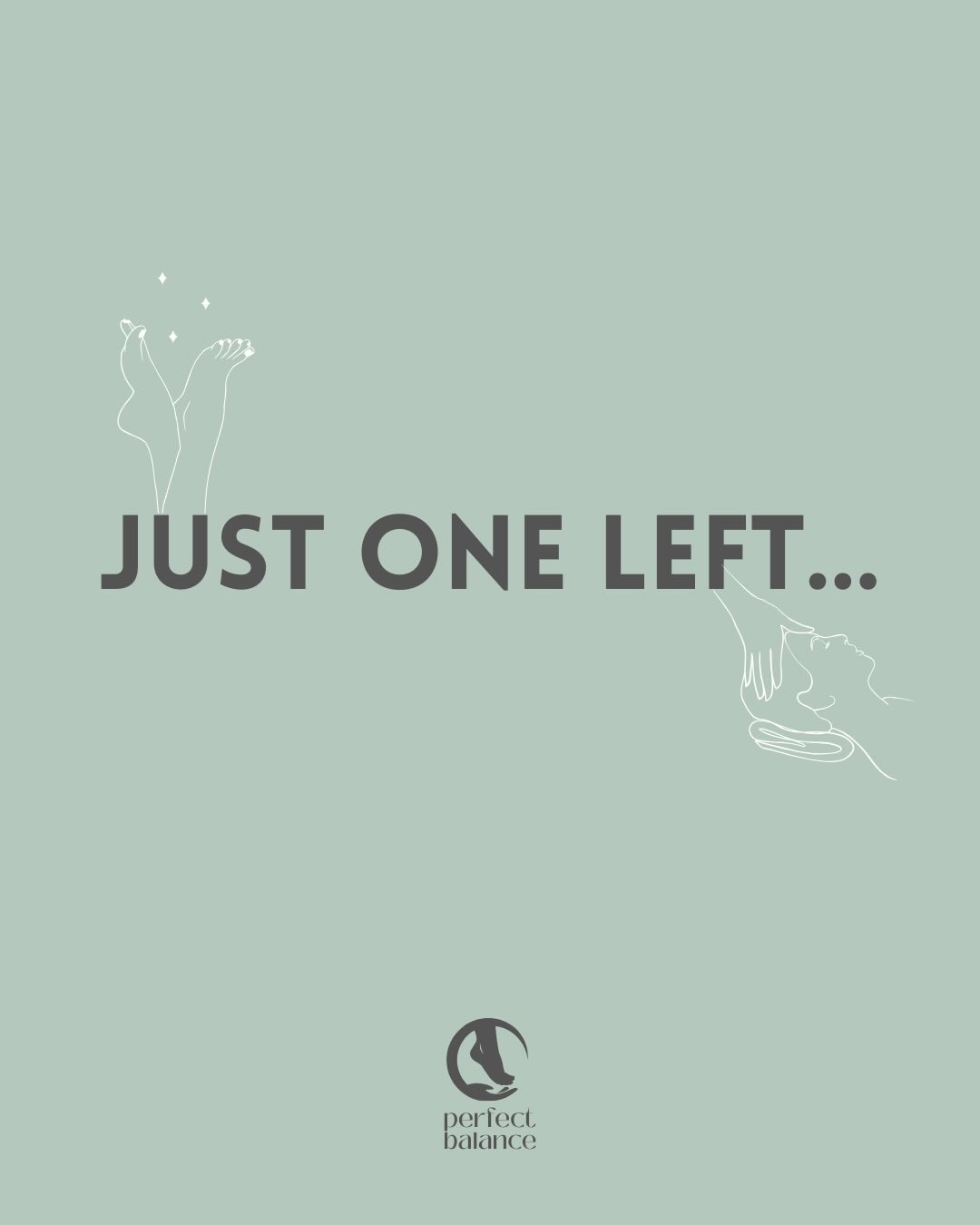 JUST ONE LEFT...

perfect
balance